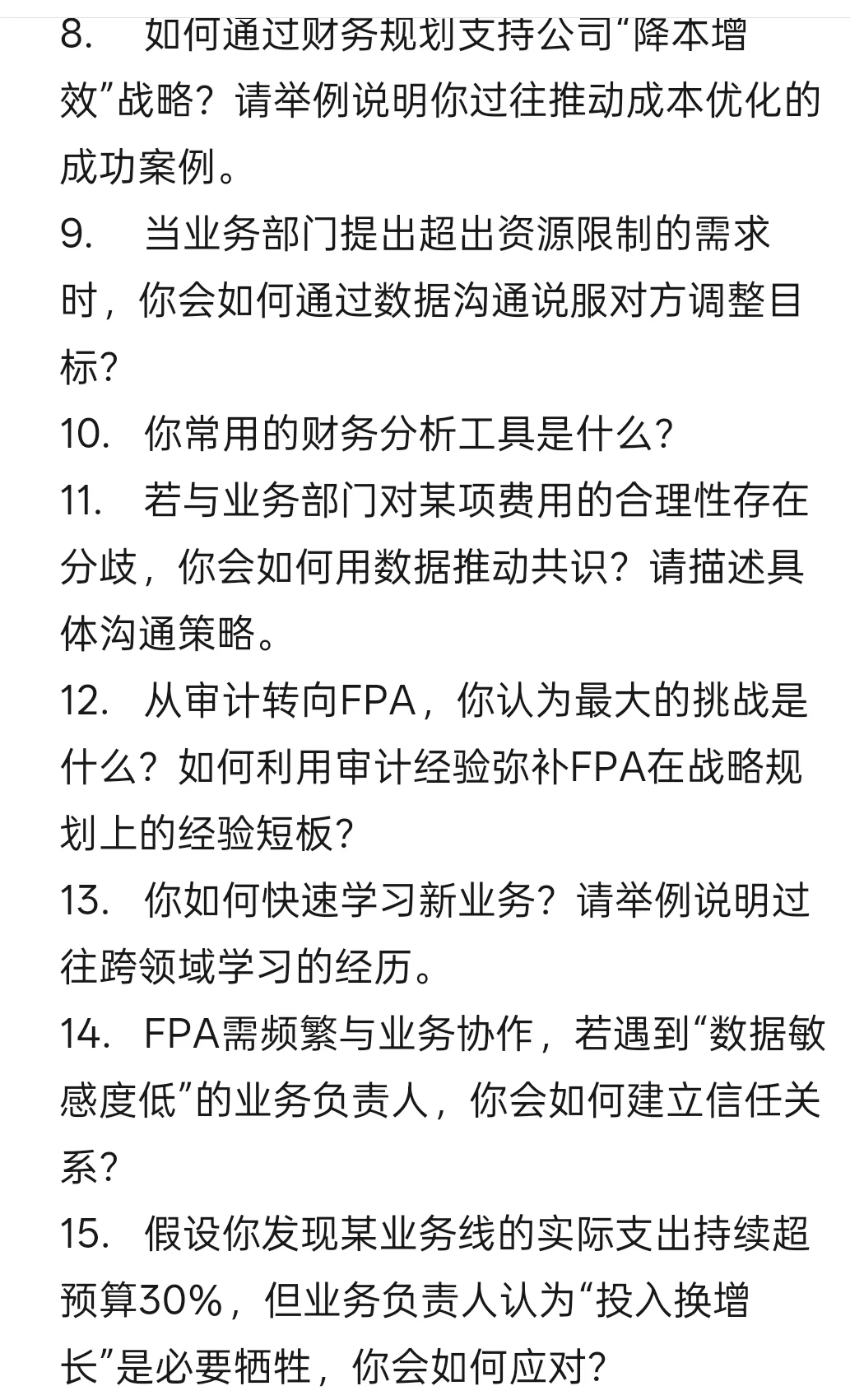 8. 如何通过财务规划支持公司“降本增效”战略？请举例说明你过往推动成本优化的成功案例。
9. 当业务部门提出超出资源限制的需求时，你会如何通过数据沟通说服对方调整目标？
10. 你常用的财务分析工具是什么？
11. 若与业务部门对某项费用的合理性存在分歧，你会如何用数据推动共识？请描述具体沟通策略。
12. 从审计转向FPA，你认为最大的挑战是什么？如何利用审计经验弥补FPA在战略规划上的经验短板？
13. 你如何快速学习新业务？请举例说明过往跨领域学习的经历。
14. FPA需频繁与业务协作，若遇到“数据敏感度低”的业务负责人，你会如何建立信任关系？
15. 假设你发现某业务线的实际支出持续超预算30%，但业务负责人认为“投入换增长”是必要牺牲，你会如何应对？